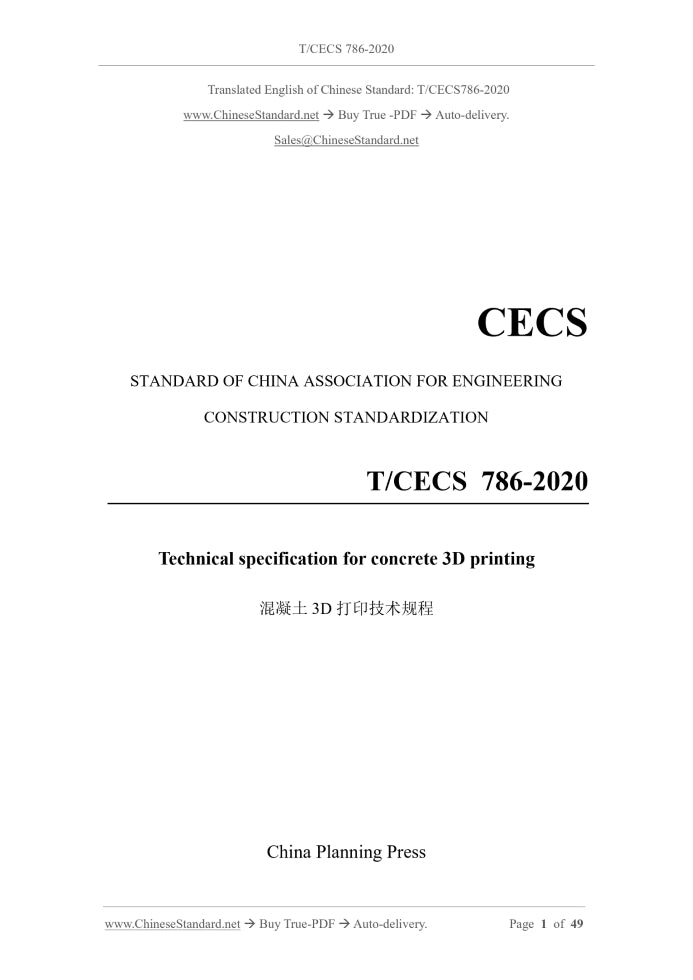 T/CECS 786-2020

Translated English of Chinese Standard: T/CECS786-2020

www.ChineseStandard.net → Buy True -PDF → Auto-delivery.

Sales@ChineseStandard.net

CECS

STANDARD OF CHINA ASSOCIATION FOR ENGINEERING

CONSTRUCTION STANDARDIZATION

T/CECS 786-2020

Technical specification for concrete 3D printing

混凝土 3D 打印技术规程

China Planning Press

www.ChineseStandard.net → Buy True-PDF → Auto-delivery.

Page 1 of 49